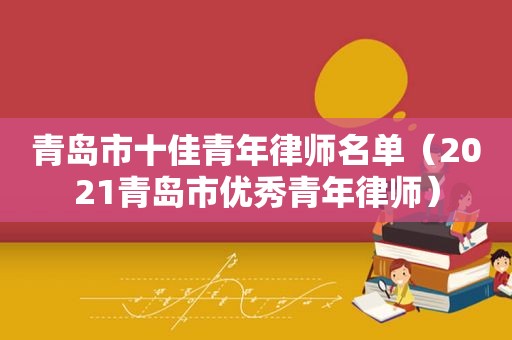 青岛市十佳青年律师名单（2021青岛市优秀青年律师）